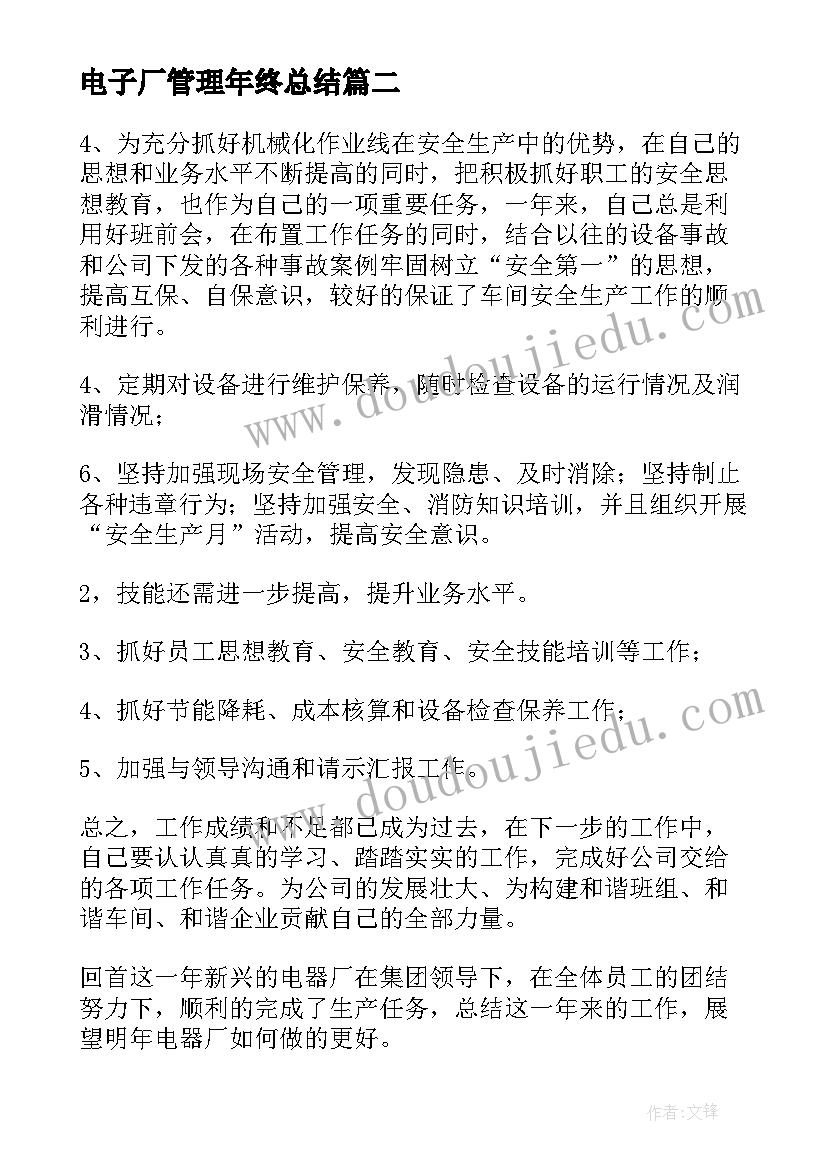 电子厂管理年终总结篇二

4、为充分抓好机械化作业线在安全生产中的优势，在自己的思想和业务水平不断提高的同时，把积极抓好职工的安全思想教育，也作为自己的一项重要任务，一年来，自己总是利用好班前会，在布置工作任务的同时，结合以往的设备事故和公司下发的各种事故案例牢固树立“安全第一”的思想，提高互保、自保意识，较好的保证了车间安全生产工作的顺利进行。

4、定期对设备进行维护保养，随时检查设备的运行情况及润滑情况；

6、坚持加强现场安全管理，发现隐患、及时消除；坚持制止各种违章行为；坚持加强安全、消防知识培训，并且组织开展“安全生产月”活动，提高安全意识。

2，技能还需进一步提高，提升业务水平。

3、抓好员工思想教育、安全教育、安全技能培训等工作；

4、抓好节能降耗、成本核算和设备检查保养工作；

5、加强与领导沟通和请示汇报工作。

总之，工作成绩和不足都已成为过去，在下一步的工作中，自己要认认真真的学习、踏踏实实的工作，完成好公司交给的各项工作任务。为公司的发展壮大、为构建和谐班组、和谐车间、和谐企业贡献自己的全部力量。

回首这一年新兴的电器厂在集团领导下，在全体员工的团结努力下，顺利的完成了生产任务，总结这一年来的工作，展望明年电器厂如何做的更好。

www.doudoujiedu.com
www.doudoujiedu.com

作者:文锋